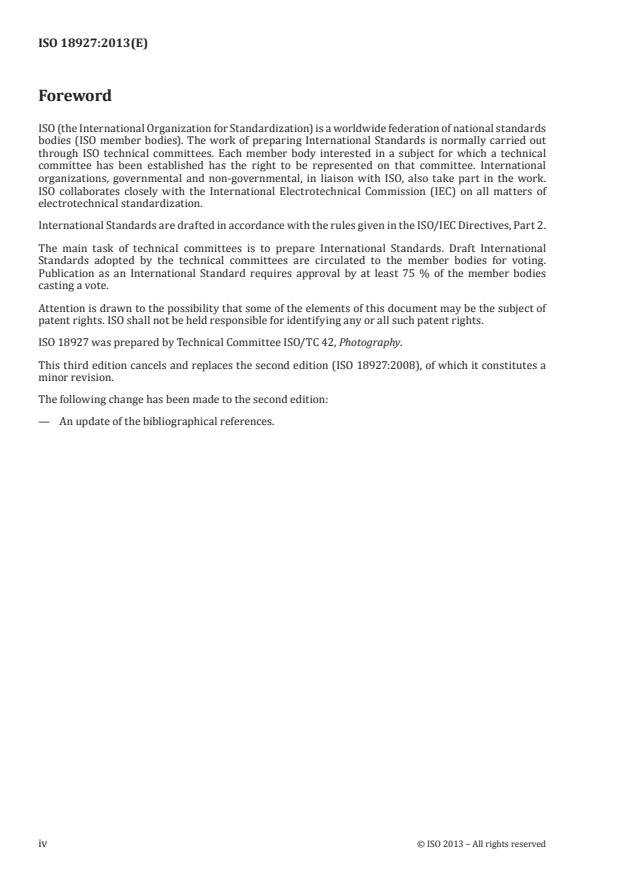 ISO 18927:2013(E)

Foreword

ISO (the International Organization for Standardization) is a worldwide federation of national standards bodies (ISO member bodies). The work of preparing International Standards is normally carried out through ISO technical committees. Each member body interested in a subject for which a technical committee has been established has the right to be represented on that committee. International organizations, governmental and non-governmental, in liaison with ISO, also take part in the work. ISO collaborates closely with the International Electrotechnical Commission (IEC) on all matters of electrotechnical standardization.

International Standards are drafted in accordance with the rules given in the ISO/IEC Directives, Part 2.

The main task of technical committees is to prepare International Standards. Draft International Standards adopted by the technical committees are circulated to the member bodies for voting. Publication as an International Standard requires approval by at least 75 % of the member bodies casting a vote.

Attention is drawn to the possibility that some of the elements of this document may be the subject of patent rights. ISO shall not be held responsible for identifying any or all such patent rights.

ISO 18927 was prepared by Technical Committee ISO/TC 42, Photography.

This third edition cancels and replaces the second edition (ISO 18927:2008), of which it constitutes a minor revision.

The following change has been made to the second edition:

— An update of the bibliographical references.

iv

© ISO 2013 – All rights reserved